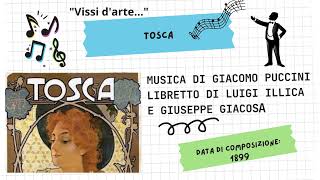 "Vissi d'arte..."

TOSCA

TOSCA

MUSICA DI GIACOMO PUCCINI
LIBRETTO DI LUIGI ILLICA
E GIUSEPPE GIACOSA

DATA DI COMPOSIZIONE:
1899